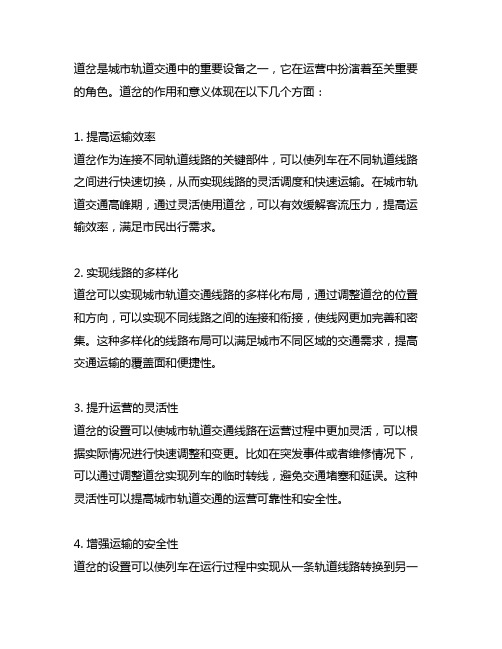 道岔是城市轨道交通中的重要设备之一，它在运营中扮演着至关重要的角色。道岔的作用和意义体现在以下几个方面：

1. 提高运输效率
道岔作为连接不同轨道线路的关键部件，可以使列车在不同轨道线路之间进行快速切换，从而实现线路的灵活调度和快速运输。在城市轨道交通高峰期，通过灵活使用道岔，可以有效缓解客流压力，提高运输效率，满足市民出行需求。

2. 实现线路的多样化
道岔可以实现城市轨道交通线路的多样化布局，通过调整道岔的位置和方向，可以实现不同线路之间的连接和衔接，使线网更加完善和密集。这种多样化的线路布局可以满足城市不同区域的交通需求，提高交通运输的覆盖面和便捷性。

3. 提升运营的灵活性
道岔的设置可以使城市轨道交通线路在运营过程中更加灵活，可以根据实际情况进行快速调整和变更。比如在突发事件或者维修情况下，可以通过调整道岔实现列车的临时转线，避免交通堵塞和延误。这种灵活性可以提高城市轨道交通的运营可靠性和安全性。

4. 增强运输的安全性
道岔的设置可以使列车在运行过程中实现从一条轨道线路转换到另一